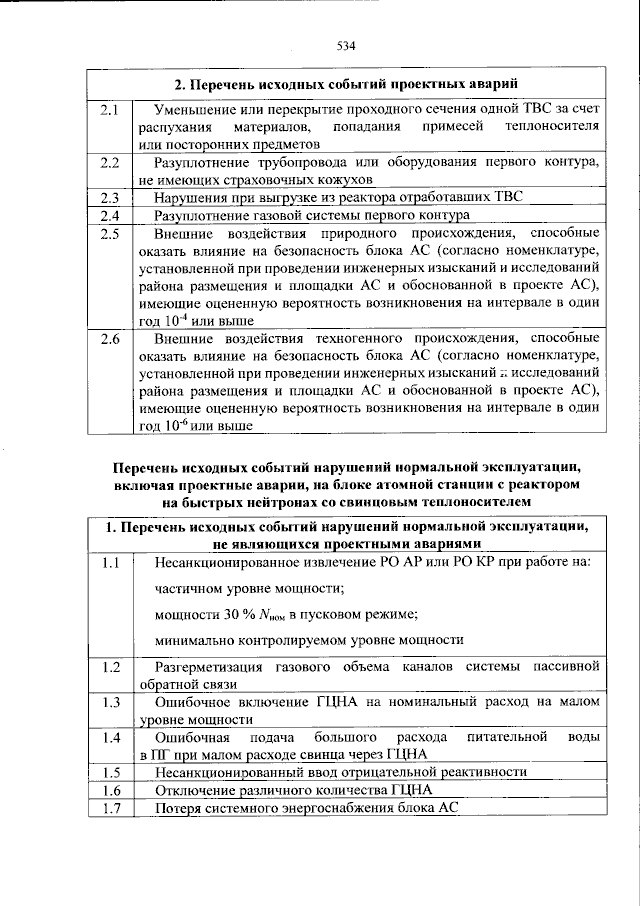 534

| 2. Перечень исходных событий проектных аварий | |
|---|---|
| 2.1 | Уменьшение или перекрытие проходного сечения одной ТВС за счет распухания материалов, попадания примесей теплоносителя или посторонних предметов |
| 2.2 | Разуплотнение трубопровода или оборудования первого контура, не имеющих страховочных кожухов |
| 2.3 | Нарушения при выгрузке из реактора отработавших ТВС |
| 2.4 | Разуплотнение газовой системы первого контура |
| 2.5 | Внешние воздействия природного происхождения, способные оказать влияние на безопасность блока АС (согласно номенклатуре, установленной при проведении инженерных изысканий и исследований района размещения и площадки АС и обоснованной в проекте АС), имеющие оцененную вероятность возникновения на интервале в один год $10^{-4}$ или выше |
| 2.6 | Внешние воздействия техногенного происхождения, способные оказать влияние на безопасность блока АС (согласно номенклатуре, установленной при проведении инженерных изысканий и исследований района размещения и площадки АС и обоснованной в проекте АС), имеющие оцененную вероятность возникновения на интервале в один год $10^{-6}$ или выше |

Перечень исходных событий нарушений нормальной эксплуатации, включая проектные аварии, на блоке атомной станции с реактором на быстрых нейтронах со свинцовым теплоносителем

| 1. Перечень исходных событий нарушений нормальной эксплуатации, не являющихся проектными авариями | |
|---|---|
| 1.1 | Несанкционированное извлечение РО АР или РО КР при работе на: частичном уровне мощности; мощности 30 % $N_{ном}$ в пусковом режиме; минимально контролируемом уровне мощности |
| 1.2 | Разгерметизация газового объема каналов системы пассивной обратной связи |
| 1.3 | Ошибочное включение ГЦНА на номинальный расход на малом уровне мощности |
| 1.4 | Ошибочная подача большого расхода питательной воды в ПГ при малом расходе свинца через ГЦНА |
| 1.5 | Несанкционированный ввод отрицательной реактивности |
| 1.6 | Отключение различного количества ГЦНА |
| 1.7 | Потеря системного энергоснабжения блока АС |